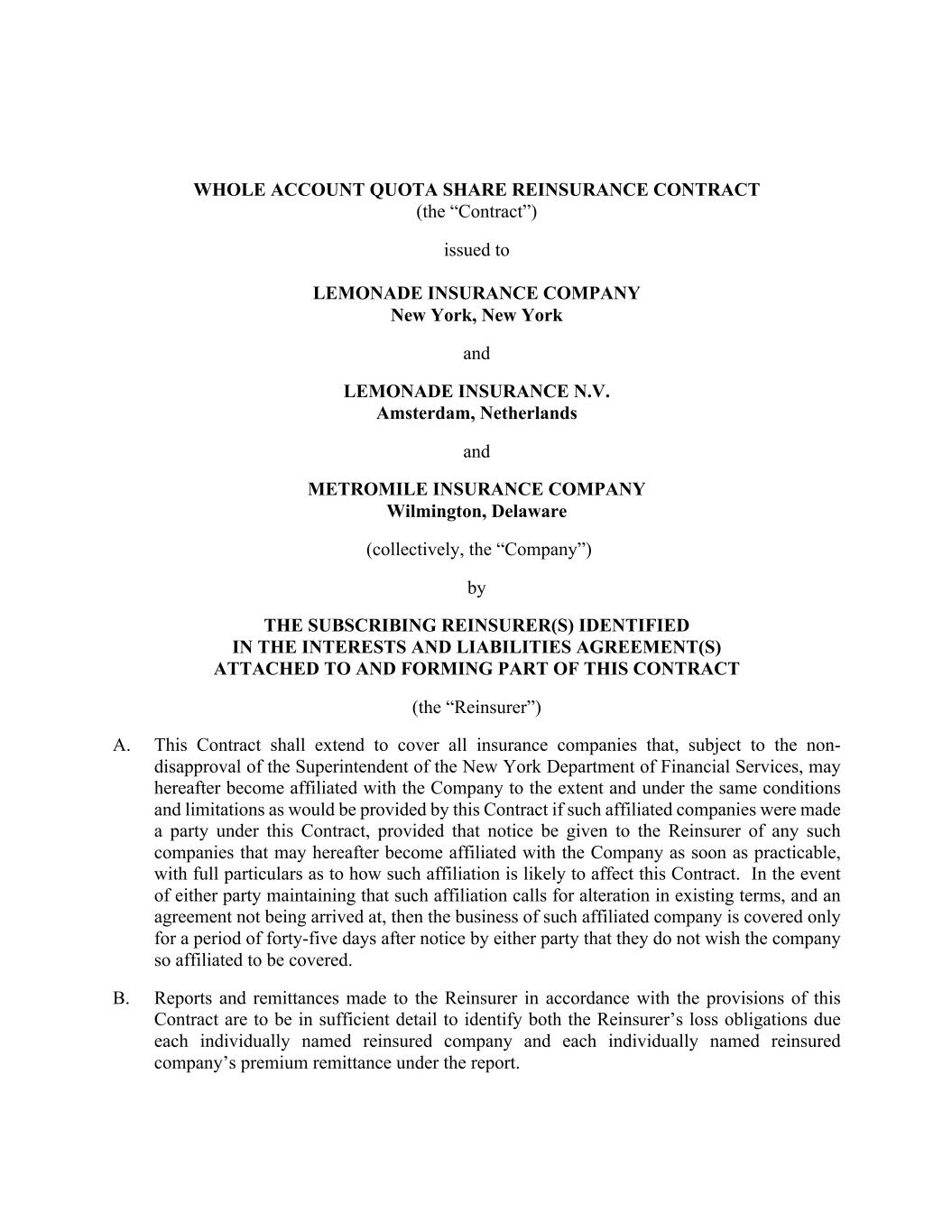 WHOLE ACCOUNT QUOTA SHARE REINSURANCE CONTRACT
(the “Contract”)

issued to

LEMONADE INSURANCE COMPANY
New York, New York

and

LEMONADE INSURANCE N.V.
Amsterdam, Netherlands

and

METROMILE INSURANCE COMPANY
Wilmington, Delaware

(collectively, the “Company”)

by

THE SUBSCRIBING REINSURER(S) IDENTIFIED
IN THE INTERESTS AND LIABILITIES AGREEMENT(S)
ATTACHED TO AND FORMING PART OF THIS CONTRACT

(the “Reinsurer”)

A. This Contract shall extend to cover all insurance companies that, subject to the non-disapproval of the Superintendent of the New York Department of Financial Services, may hereafter become affiliated with the Company to the extent and under the same conditions and limitations as would be provided by this Contract if such affiliated companies were made a party under this Contract, provided that notice be given to the Reinsurer of any such companies that may hereafter become affiliated with the Company as soon as practicable, with full particulars as to how such affiliation is likely to affect this Contract. In the event of either party maintaining that such affiliation calls for alteration in existing terms, and an agreement not being arrived at, then the business of such affiliated company is covered only for a period of forty-five days after notice by either party that they do not wish the company so affiliated to be covered.

B. Reports and remittances made to the Reinsurer in accordance with the provisions of this Contract are to be in sufficient detail to identify both the Reinsurer’s loss obligations due each individually named reinsured company and each individually named reinsured company’s premium remittance under the report.